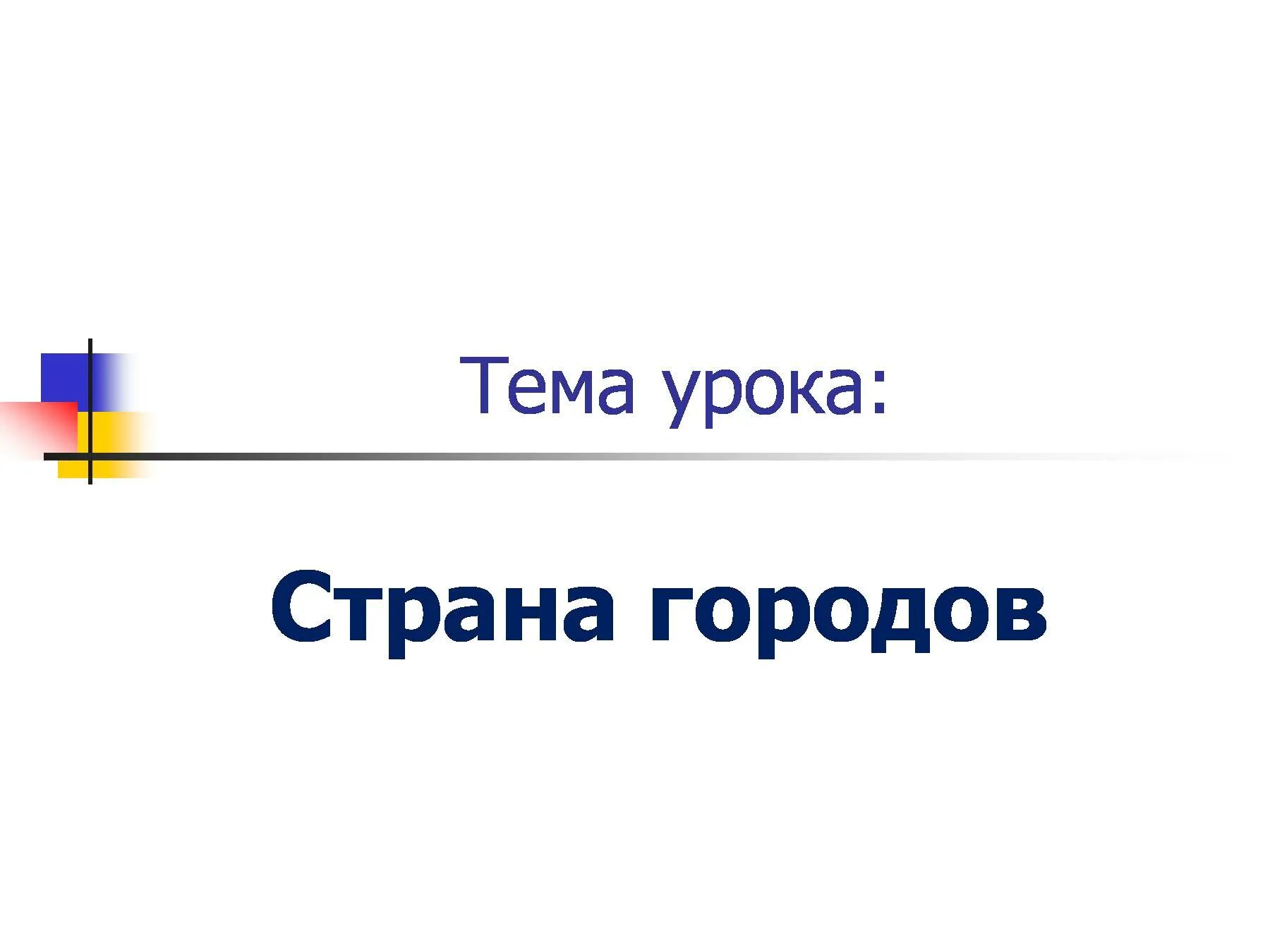 Тема урока:

Страна городов